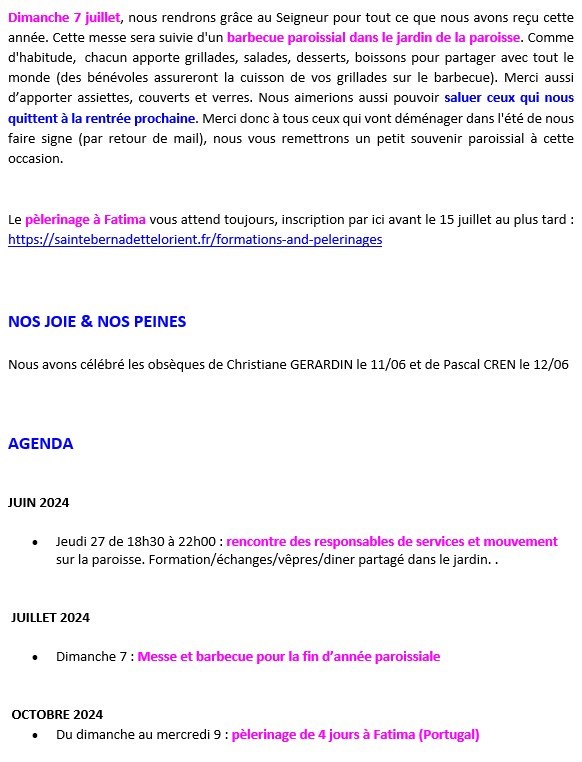 Dimanche 7 juillet, nous rendrons grâce au Seigneur pour tout ce que nous avons reçu cette année. Cette messe sera suivie d'un barbecue paroissial dans le jardin de la paroisse. Comme d'habitude, chacun apporte grillades, salades, desserts, boissons pour partager avec tout le monde (des bénévoles assureront la cuisson de vos grillades sur le barbecue). Merci aussi d'apporter assiettes, couverts et verres. Nous aimerions aussi pouvoir saluer ceux qui nous quittent à la rentrée prochaine. Merci donc à tous ceux qui vont déménager dans l'été de nous faire signe (par retour de mail), nous vous remettrons un petit souvenir paroissial à cette occasion.

Le pèlerinage à Fatima vous attend toujours, inscription par ici avant le 15 juillet au plus tard : https://saintebernadettelorient.fr/formations-and-pelerinages

NOS JOIE & NOS PEINES

Nous avons célébré les obsèques de Christiane GERARDIN le 11/06 et de Pascal CREN le 12/06

AGENDA

JUIN 2024

• Jeudi 27 de 18h30 à 22h00 : rencontre des responsables de services et mouvement sur la paroisse. Formation/échanges/vêpres/diner partagé dans le jardin. .

JUILLET 2024

• Dimanche 7 : Messe et barbecue pour la fin d'année paroissiale

OCTOBRE 2024

• Du dimanche au mercredi 9 : pèlerinage de 4 jours à Fatima (Portugal)